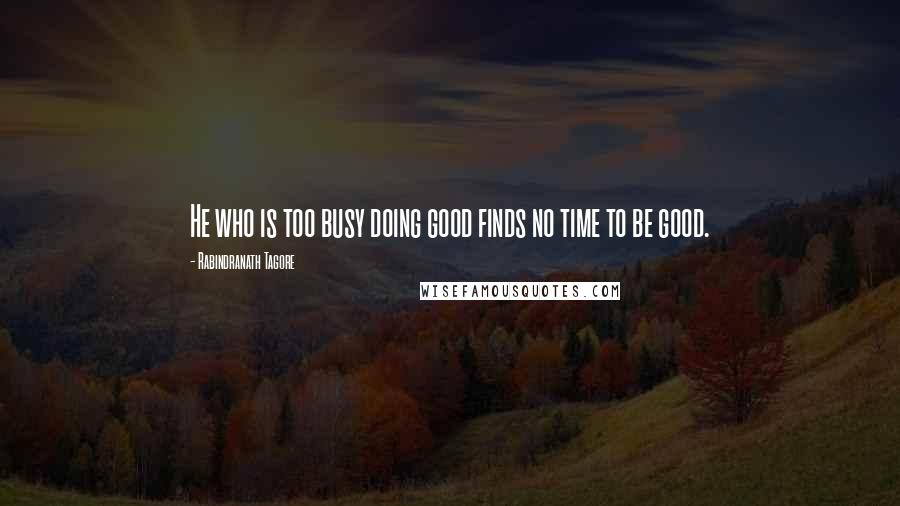 He who is too busy doing good finds no time to be good.

- Rabindranath Tagore

WISEFAMOUSQUOTES.COM